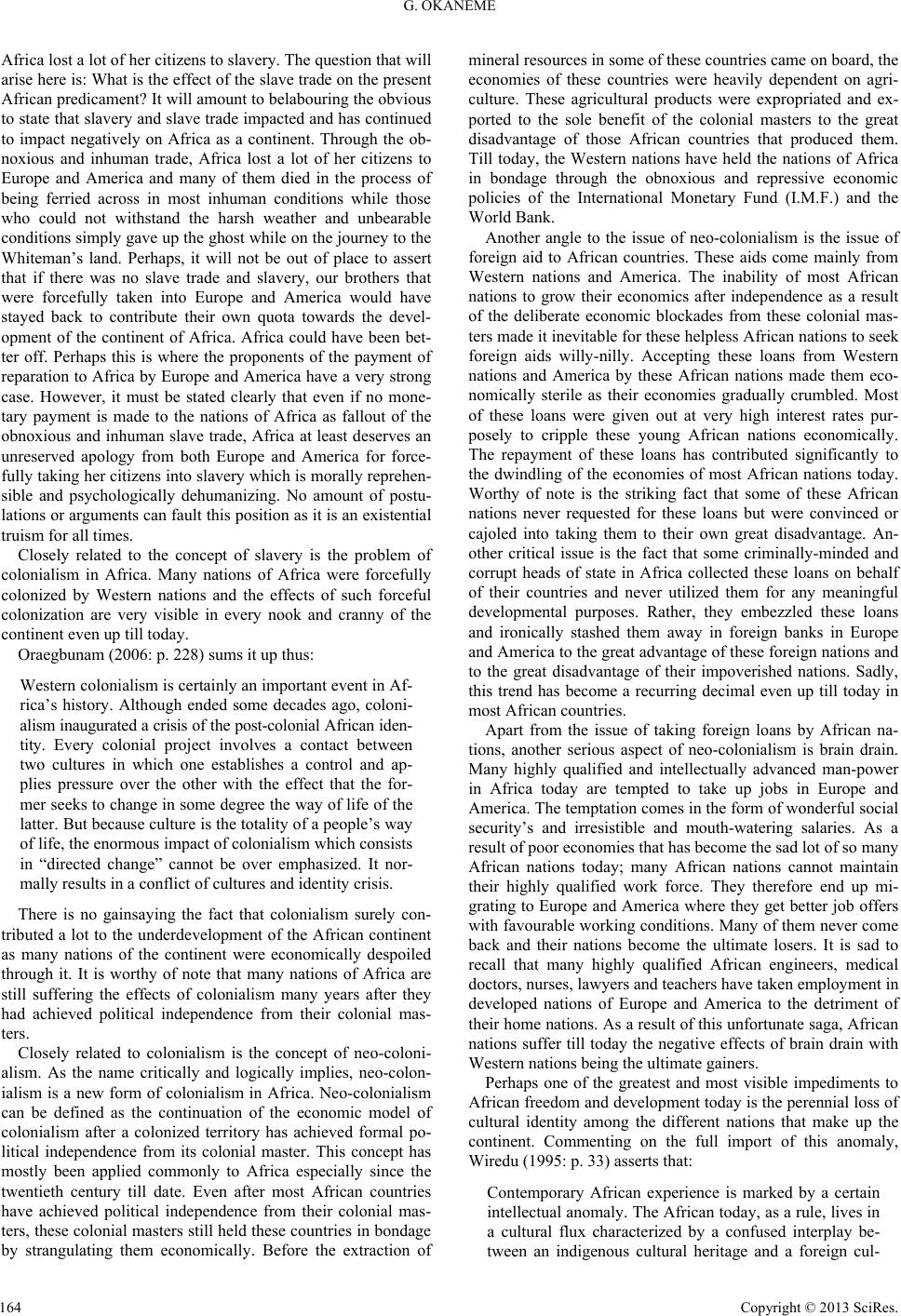 G. OKANEME

Africa lost a lot of her citizens to slavery. The question that will arise here is: What is the effect of the slave trade on the present African predicament? It will amount to belabouring the obvious to state that slavery and slave trade impacted and has continued to impact negatively on Africa as a continent. Through the obnoxious and inhuman trade, Africa lost a lot of her citizens to Europe and America and many of them died in the process of being ferried across in most inhuman conditions while those who could not withstand the harsh weather and unbearable conditions simply gave up the ghost while on the journey to the Whiteman's land. Perhaps, it will not be out of place to assert that if there was no slave trade and slavery, our brothers that were forcefully taken into Europe and America would have stayed back to contribute their own quota towards the development of the continent of Africa. Africa could have been better off. Perhaps this is where the proponents of the payment of reparation to Africa by Europe and America have a very strong case. However, it must be stated clearly that even if no monetary payment is made to the nations of Africa as fallout of the obnoxious and inhuman slave trade, Africa at least deserves an unreserved apology from both Europe and America for forcefully taking her citizens into slavery which is morally reprehensible and psychologically dehumanizing. No amount of postulations or arguments can fault this position as it is an existential truism for all times.

Closely related to the concept of slavery is the problem of colonialism in Africa. Many nations of Africa were forcefully colonized by Western nations and the effects of such forceful colonization are very visible in every nook and cranny of the continent even up till today.

Oraegbunam (2006: p. 228) sums it up thus:

Western colonialism is certainly an important event in Africa's history. Although ended some decades ago, colonialism inaugurated a crisis of the post-colonial African identity. Every colonial project involves a contact between two cultures in which one establishes a control and applies pressure over the other with the effect that the former seeks to change in some degree the way of life of the latter. But because culture is the totality of a people's way of life, the enormous impact of colonialism which consists in "directed change" cannot be over emphasized. It normally results in a conflict of cultures and identity crisis.

There is no gainsaying the fact that colonialism surely contributed a lot to the underdevelopment of the African continent as many nations of the continent were economically despoiled through it. It is worthy of note that many nations of Africa are still suffering the effects of colonialism many years after they had achieved political independence from their colonial masters.

Closely related to colonialism is the concept of neo-colonialism. As the name critically and logically implies, neo-colonialism is a new form of colonialism in Africa. Neo-colonialism can be defined as the continuation of the economic model of colonialism after a colonized territory has achieved formal political independence from its colonial master. This concept has mostly been applied commonly to Africa especially since the twentieth century till date. Even after most African countries have achieved political independence from their colonial masters, these colonial masters still held these countries in bondage by strangulating them economically. Before the extraction of mineral resources in some of these countries came on board, the economies of these countries were heavily dependent on agriculture. These agricultural products were expropriated and exported to the sole benefit of the colonial masters to the great disadvantage of those African countries that produced them. Till today, the Western nations have held the nations of Africa in bondage through the obnoxious and repressive economic policies of the International Monetary Fund (I.M.F.) and the World Bank.

Another angle to the issue of neo-colonialism is the issue of foreign aid to African countries. These aids come mainly from Western nations and America. The inability of most African nations to grow their economics after independence as a result of the deliberate economic blockades from these colonial masters made it inevitable for these helpless African nations to seek foreign aids willy-nilly. Accepting these loans from Western nations and America by these African nations made them economically sterile as their economies gradually crumbled. Most of these loans were given out at very high interest rates purposely to cripple these young African nations economically. The repayment of these loans has contributed significantly to the dwindling of the economies of most African nations today. Worthy of note is the striking fact that some of these African nations never requested for these loans but were convinced or cajoled into taking them to their own great disadvantage. Another critical issue is the fact that some criminally-minded and corrupt heads of state in Africa collected these loans on behalf of their countries and never utilized them for any meaningful developmental purposes. Rather, they embezzled these loans and ironically stashed them away in foreign banks in Europe and America to the great advantage of these foreign nations and to the great disadvantage of their impoverished nations. Sadly, this trend has become a recurring decimal even up till today in most African countries.

Apart from the issue of taking foreign loans by African nations, another serious aspect of neo-colonialism is brain drain. Many highly qualified and intellectually advanced man-power in Africa today are tempted to take up jobs in Europe and America. The temptation comes in the form of wonderful social security's and irresistible and mouth-watering salaries. As a result of poor economies that has become the sad lot of so many African nations today; many African nations cannot maintain their highly qualified work force. They therefore end up migrating to Europe and America where they get better job offers with favourable working conditions. Many of them never come back and their nations become the ultimate losers. It is sad to recall that many highly qualified African engineers, medical doctors, nurses, lawyers and teachers have taken employment in developed nations of Europe and America to the detriment of their home nations. As a result of this unfortunate saga, African nations suffer till today the negative effects of brain drain with Western nations being the ultimate gainers.

Perhaps one of the greatest and most visible impediments to African freedom and development today is the perennial loss of cultural identity among the different nations that make up the continent. Commenting on the full import of this anomaly, Wiredu (1995: p. 33) asserts that:

Contemporary African experience is marked by a certain intellectual anomaly. The African today, as a rule, lives in a cultural flux characterized by a confused interplay between an indigenous cultural heritage and a foreign cul-

164

Copyright © 2013 SciRes.